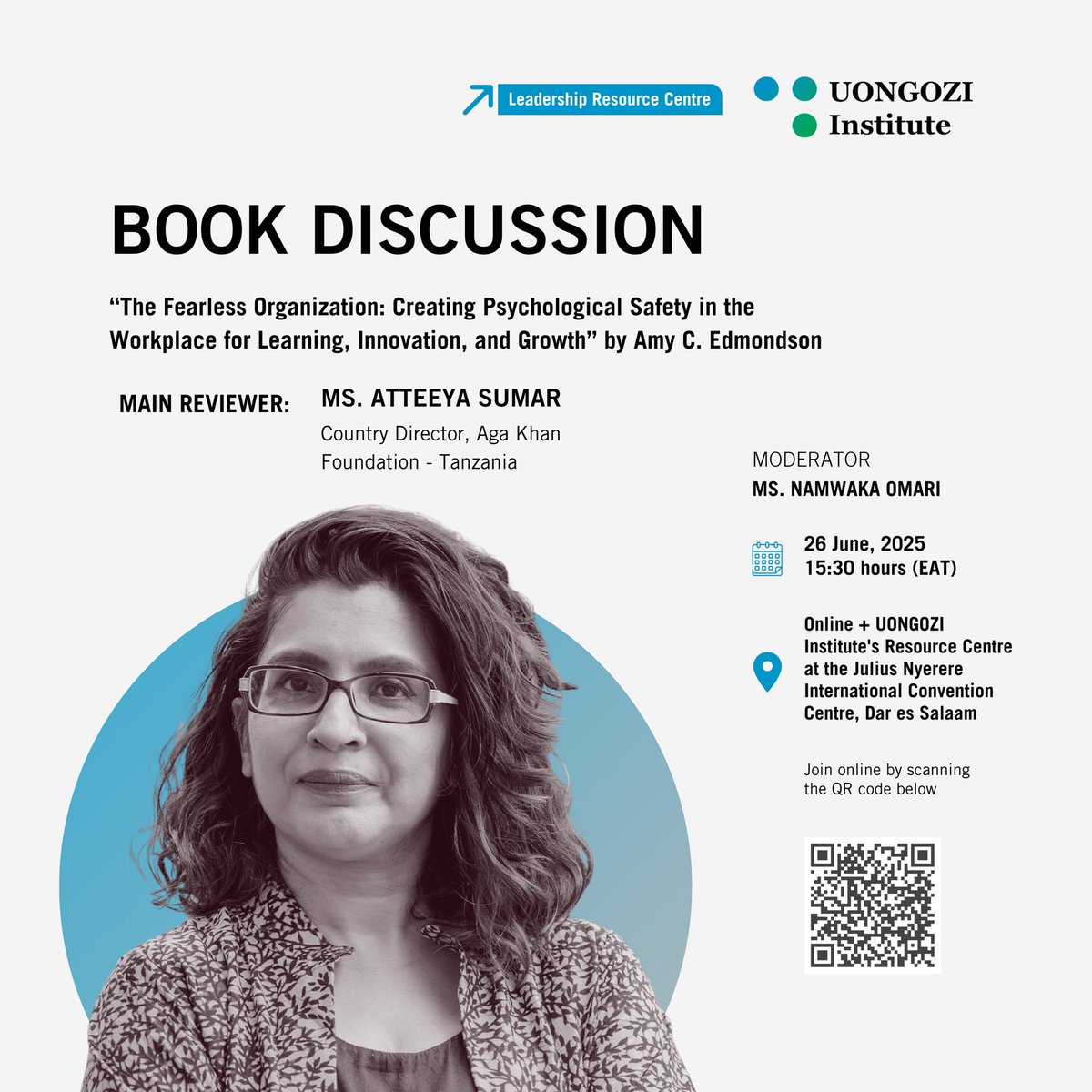 Leadership Resource Centre

UONGOZI Institute

BOOK DISCUSSION

“The Fearless Organization: Creating Psychological Safety in the Workplace for Learning, Innovation, and Growth” by Amy C. Edmondson

MAIN REVIEWER: MS. ATTEEYA SUMAR
Country Director, Aga Khan Foundation - Tanzania

MODERATOR
MS. NAMWAKA OMARI

26 June, 2025
15:30 hours (EAT)

Online + UONGOZI Institute's Resource Centre at the Julius Nyerere International Convention Centre, Dar es Salaam

Join online by scanning the QR code below